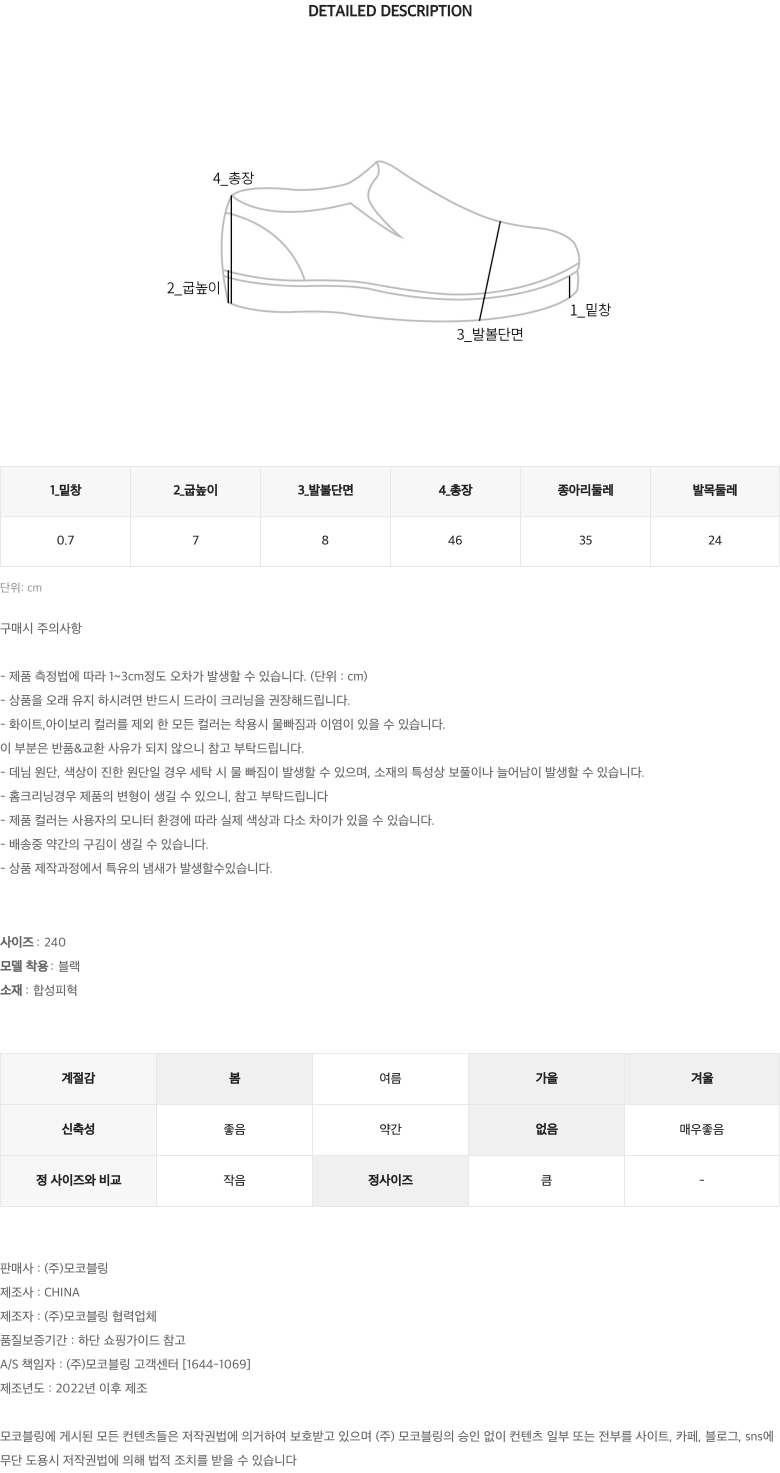 DETAILED DESCRIPTION

4_총장

2_굽높이

3_발볼단면

1_밑창

| 1_밑창 | 2_굽높이 | 3_발볼단면 | 4_총장 | 종아리둘레 | 발목둘레 |
|---|---|---|---|---|---|
| 0.7 | 7 | 8 | 46 | 35 | 24 |

단위: cm

구매시 주의사항

- 제품 측정법에 따라 1~3cm정도 오차가 발생할 수 있습니다. (단위 : cm)
- 상품을 오래 유지 하시려면 반드시 드라이 크리닝을 권장해드립니다.
- 화이트,아이보리 컬러를 제외 한 모든 컬러는 착용시 물빠짐과 이염이 있을 수 있습니다.
이 부분은 반품&교환 사유가 되지 않으니 참고 부탁드립니다.
- 데님 원단, 색상이 진한 원단일 경우 세탁 시 물 빠짐이 발생할 수 있으며, 소재의 특성상 보풀이나 늘어남이 발생할 수 있습니다.
- 홈크리닝경우 제품의 변형이 생길 수 있으니, 참고 부탁드립니다
- 제품 컬러는 사용자의 모니터 환경에 따라 실제 색상과 다소 차이가 있을 수 있습니다.
- 배송중 약간의 구김이 생길 수 있습니다.
- 상품 제작과정에서 특유의 냄새가 발생할수있습니다.

사이즈 : 240
모델 착용 : 블랙
소재 : 합성피혁

| 계절감 | 봄 | 여름 | 가을 | 겨울 |
|---|---|---|---|---|
| 신축성 | 좋음 | 약간 | 없음 | 매우좋음 |
| 정 사이즈와 비교 | 작음 | 정사이즈 | 큼 | - |

판매사 : (주)모코블링
제조사 : CHINA
제조자 : (주)모코블링 협력업체
품질보증기간 : 하단 쇼핑가이드 참고
A/S 책임자 : (주)모코블링 고객센터 [1644-1069]
제조년도 : 2022년 이후 제조

모코블링에 게시된 모든 컨텐츠들은 저작권법에 의거하여 보호받고 있으며 (주) 모코블링의 승인 없이 컨텐츠 일부 또는 전부를 사이트, 카페, 블로그, sns에 무단 도용시 저작권법에 의해 법적 조치를 받을 수 있습니다